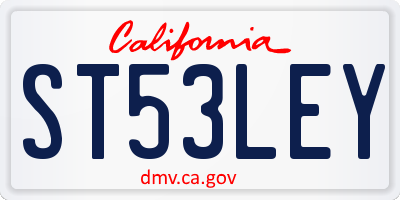 California

ST53LEY

dmv.ca.gov